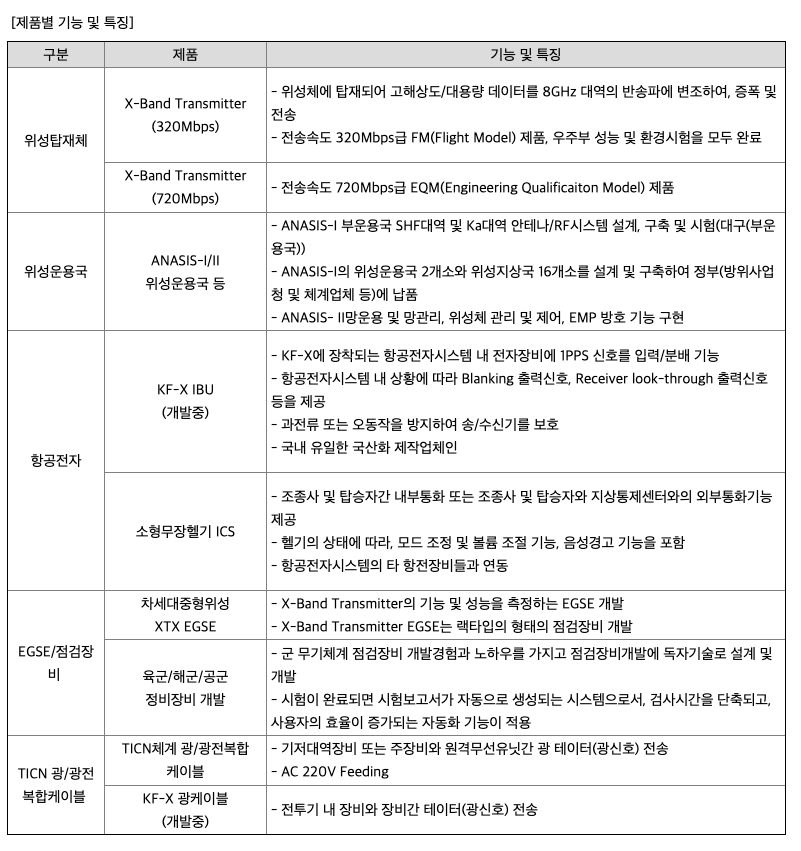 [제품별 기능 및 특징]

| 구분 | 제품 | 기능 및 특징 |
|---|---|---|
| 위성탑재체 | X-Band Transmitter (320Mbps) | - 위성체에 탑재되어 고해상도/대용량 데이터를 8GHz 대역의 반송파에 변조하여, 증폭 및 전송 - 전송속도 320Mbps급 FM(Flight Model) 제품, 우주부 성능 및 환경시험을 모두 완료 |
| 위성탑재체 | X-Band Transmitter (720Mbps) | - 전송속도 720Mbps급 EQM(Engineering Qualificaiton Model) 제품 |
| 위성운용국 | ANASIS-I/II 위성운용국 등 | - ANASIS-I 부운용국 SHF대역 및 Ka대역 안테나/RF시스템 설계, 구축 및 시험(대구(부운용국)) - ANASIS-I의 위성운용국 2개소와 위성지상국 16개소를 설계 및 구축하여 정부(방위사업청 및 체계업체 등)에 납품 - ANASIS- II망운용 및 망관리, 위성체 관리 및 제어, EMP 방호 기능 구현 |
| 항공전자 | KF-X IBU (개발중) | - KF-X에 장착되는 항공전자시스템 내 전자장비에 1PPS 신호를 입력/분배 기능 - 항공전자시스템 내 상황에 따라 Blanking 출력신호, Receiver look-through 출력신호 등을 제공 - 과전류 또는 오동작을 방지하여 송/수신기를 보호 - 국내 유일한 국산화 제작업체인 |
| 항공전자 | 소형무장헬기 ICS | - 조종사 및 탑승자간 내부통화 또는 조종사 및 탑승자와 지상통제센터와의 외부통화기능 제공 - 헬기의 상태에 따라, 모드 조정 및 볼륨 조절 기능, 음성경고 기능을 포함 - 항공전자시스템의 타 항전장비들과 연동 |
| EGSE/점검장비 | 차세대중형위성 XTX EGSE | - X-Band Transmitter의 기능 및 성능을 측정하는 EGSE 개발 - X-Band Transmitter EGSE는 랙타입의 형태의 점검장비 개발 |
| EGSE/점검장비 | 육군/해군/공군 정비장비 개발 | - 군 무기체계 점검장비 개발경험과 노하우를 가지고 점검장비개발에 독자기술로 설계 및 개발 - 시험이 완료되면 시험보고서가 자동으로 생성되는 시스템으로서, 검사시간을 단축되고, 사용자의 효율이 증가되는 자동화 기능이 적용 |
| TICN 광/광전 복합케이블 | TICN체계 광/광전복합 케이블 | - 기저대역장비 또는 주장비와 원격무선유닛간 광 테이터(광신호) 전송 - AC 220V Feeding |
| TICN 광/광전 복합케이블 | KF-X 광케이블 (개발중) | - 전투기 내 장비와 장비간 테이터(광신호) 전송 |